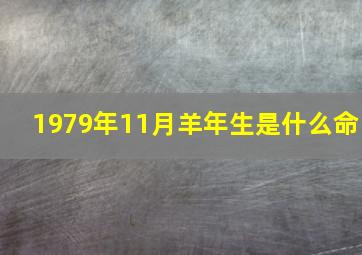 1979年11月羊年生是什么命